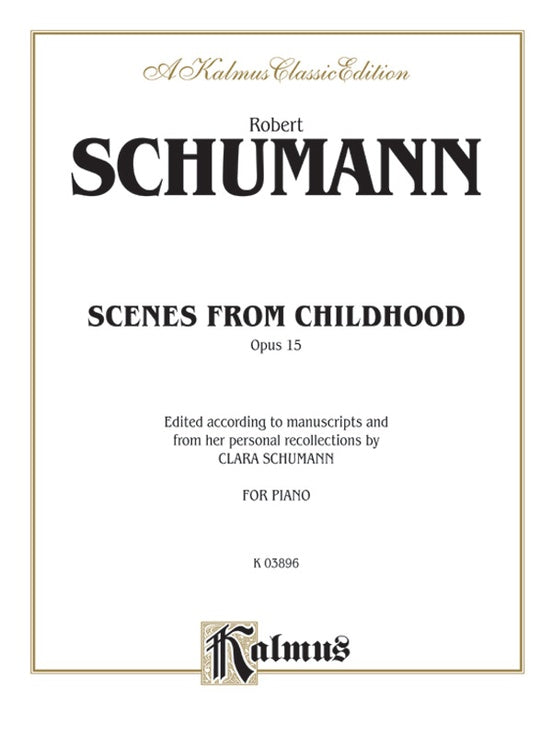 A Kalmus Classic Edition

Robert
SCHUMANN

SCENES FROM CHILDHOOD
Opus 15

Edited according to manuscripts and from her personal recollections by CLARA SCHUMANN

FOR PIANO

K 03896

Kalmus